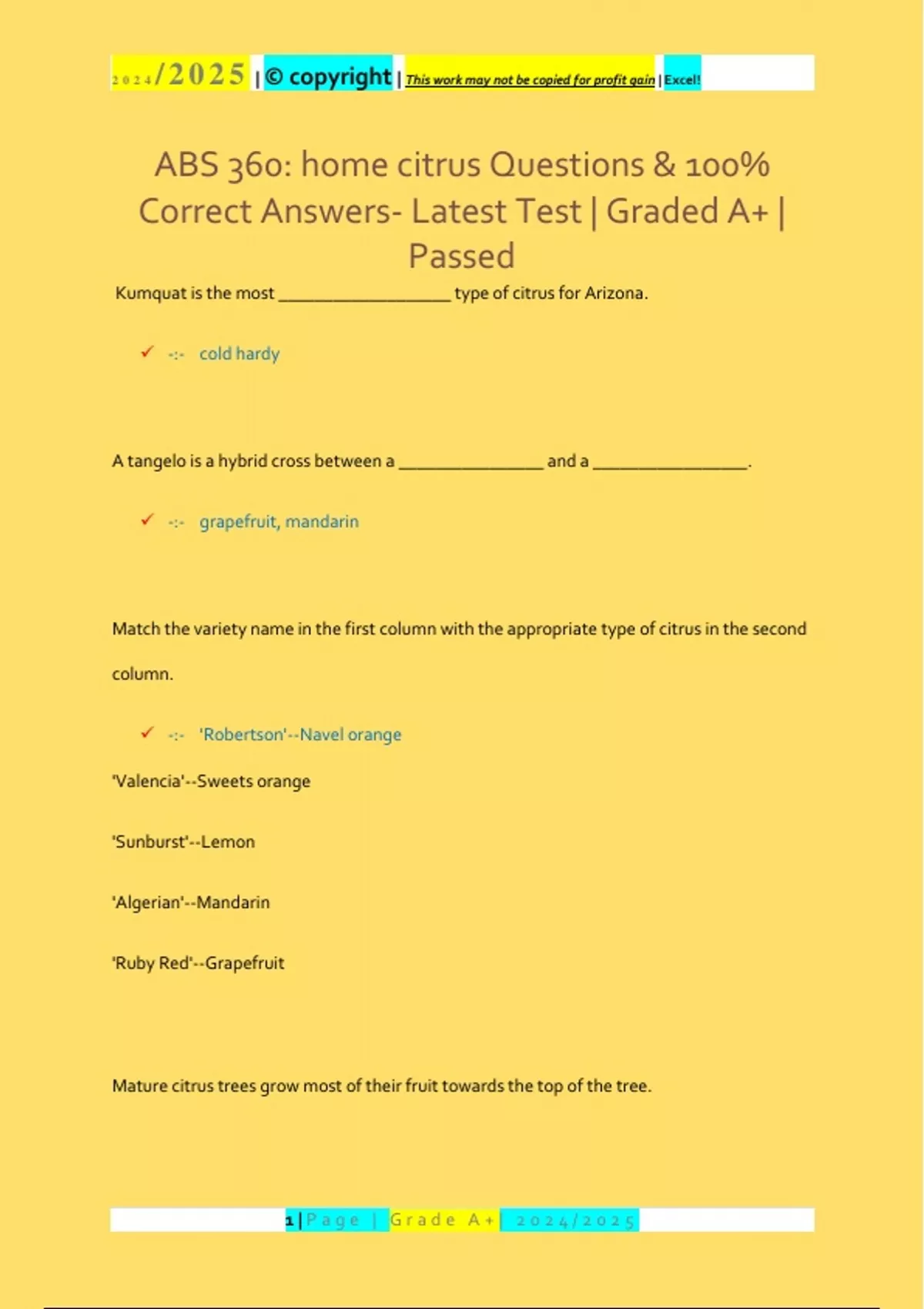 2024/2025 | © copyright | This work may not be copied for profit gain | Excel!

ABS 360: home citrus Questions & 100% Correct Answers- Latest Test | Graded A+ | Passed

Kumquat is the most __________________ type of citrus for Arizona.

✓ -:- cold hardy

A tangelo is a hybrid cross between a _______________ and a ________________.

✓ -:- grapefruit, mandarin

Match the variety name in the first column with the appropriate type of citrus in the second column.

✓ -:- 'Robertson'--Navel orange

'Valencia'--Sweets orange

'Sunburst'--Lemon

'Algerian'--Mandarin

'Ruby Red'--Grapefruit

Mature citrus trees grow most of their fruit towards the top of the tree.

1 | Page | Grade A+ | 2024/2025